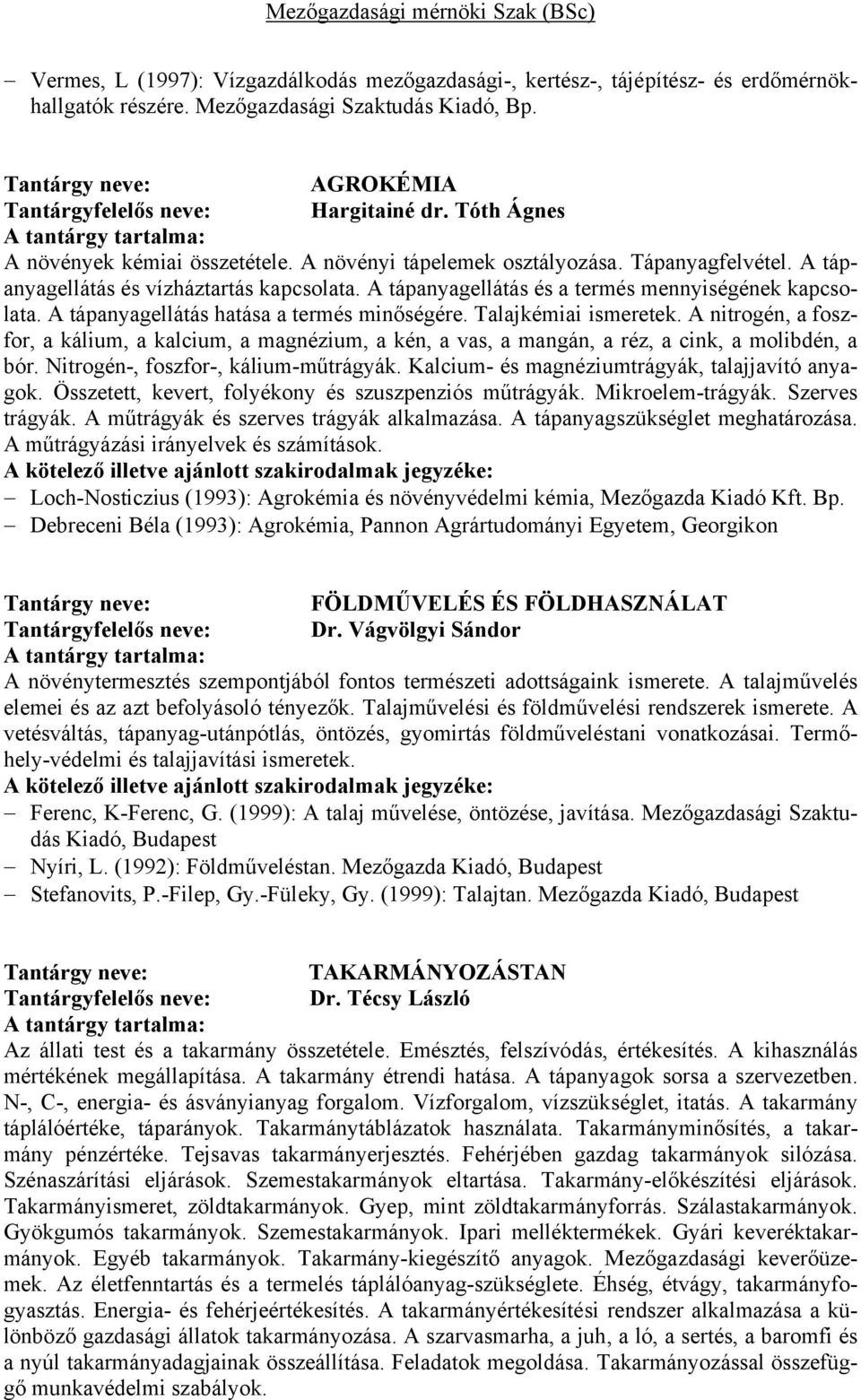 Mezőgazdasági mérnöki Szak (BSc)

– Vermes, L (1997): Vízgazdálkodás mezőgazdasági-, kertész-, tájépítész- és erdőmérnökhallgatók részére. Mezőgazdasági Szaktudás Kiadó, Bp.

Tantárgy neve: AGROKÉMIA
Tantárgyfelelős neve: Hargitainé dr. Tóth Ágnes
A tantárgy tartalma:
A növények kémiai összetétele. A növényi tápelemek osztályozása. Tápanyagfelvétel. A tápanyagellátás és vízháztartás kapcsolata. A tápanyagellátás és a termés mennyiségének kapcsolata. A tápanyagellátás hatása a termés minőségére. Talajkémiai ismeretek. A nitrogén, a foszfor, a kálium, a kalcium, a magnézium, a kén, a vas, a mangán, a réz, a cink, a molibdén, a bór. Nitrogén-, foszfor-, kálium-műtrágyák. Kalcium- és magnéziumtrágyák, talajjavító anyagok. Összetett, kevert, folyékony és szuszpenziós műtrágyák. Mikroelem-trágyák. Szerves trágyák. A műtrágyák és szerves trágyák alkalmazása. A tápanyagszükséglet meghatározása. A műtrágyázási irányelvek és számítások.
A kötelező illetve ajánlott szakirodalmak jegyzéke:
– Loch-Nosticzius (1993): Agrokémia és növényvédelmi kémia, Mezőgazda Kiadó Kft. Bp.
– Debreceni Béla (1993): Agrokémia, Pannon Agrártudományi Egyetem, Georgikon

Tantárgy neve: FÖLDMŰVELÉS ÉS FÖLDHASZNÁLAT
Tantárgyfelelős neve: Dr. Vágvölgyi Sándor
A tantárgy tartalma:
A növénytermesztés szempontjából fontos természeti adottságaink ismerete. A talajművelés elemei és az azt befolyásoló tényezők. Talajművelési és földművelési rendszerek ismerete. A vetésváltás, tápanyag-utánpótlás, öntözés, gyomirtás földműveléstani vonatkozásai. Termőhely-védelmi és talajjavítási ismeretek.
A kötelező illetve ajánlott szakirodalmak jegyzéke:
– Ferenc, K-Ferenc, G. (1999): A talaj művelése, öntözése, javítása. Mezőgazdasági Szaktudás Kiadó, Budapest
– Nyíri, L. (1992): Földműveléstan. Mezőgazda Kiadó, Budapest
– Stefanovits, P.-Filep, Gy.-Füleky, Gy. (1999): Talajtan. Mezőgazda Kiadó, Budapest

Tantárgy neve: TAKARMÁNYOZÁSTAN
Tantárgyfelelős neve: Dr. Técsy László
A tantárgy tartalma:
Az állati test és a takarmány összetétele. Emésztés, felszívódás, értékesítés. A kihasználás mértékének megállapítása. A takarmány étrendi hatása. A tápanyagok sorsa a szervezetben. N-, C-, energia- és ásványianyag forgalom. Vízforgalom, vízszükséglet, itatás. A takarmány táplálóértéke, táparányok. Takarmánytáblázatok használata. Takarmányminősítés, a takarmány pénzértéke. Tejsavas takarmányerjesztés. Fehérjében gazdag takarmányok silózása. Szénaszárítási eljárások. Szemestakarmányok eltartása. Takarmány-előkészítési eljárások. Takarmányismeret, zöldtakarmányok. Gyep, mint zöldtakarmányforrás. Szálastakarmányok. Gyökgumós takarmányok. Szemestakarmányok. Ipari melléktermékek. Gyári keveréktakarmányok. Egyéb takarmányok. Takarmány-kiegészítő anyagok. Mezőgazdasági keverőüzemek. Az életfenntartás és a termelés táplálóanyag-szükséglete. Éhség, étvágy, takarmányfogyasztás. Energia- és fehérjeértékesítés. A takarmányértékesítési rendszer alkalmazása a különböző gazdasági állatok takarmányozása. A szarvasmarha, a juh, a ló, a sertés, a baromfi és a nyúl takarmányadagjainak összeállítása. Feladatok megoldása. Takarmányozással összefüggő munkavédelmi szabályok.